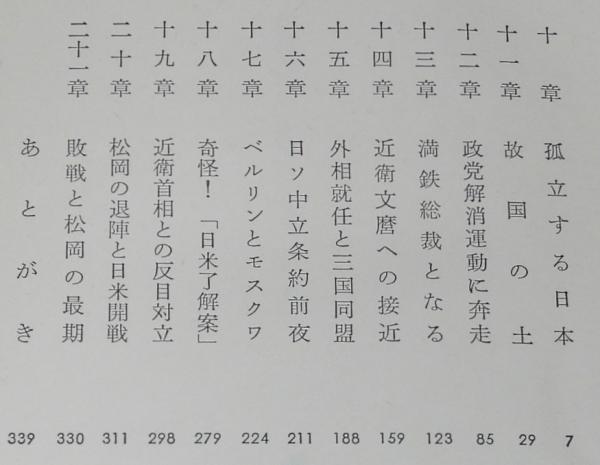 十章 孤立する日本 7
十一章 故国の土 29
十二章 政党解消運動に奔走 85
十三章 満鉄総裁となる 123
十四章 近衛文麿への接近 159
十五章 外相就任と三国同盟 188
十六章 日ソ中立条約前夜 211
十七章 ベルリンとモスクワ 224
十八章 奇怪!「日米了解案」 279
十九章 近衛首相との反目対立 298
二十章 松岡の退陣と日米開戦 311
二十一章 敗戦と松岡の最期 330
あとがき 339